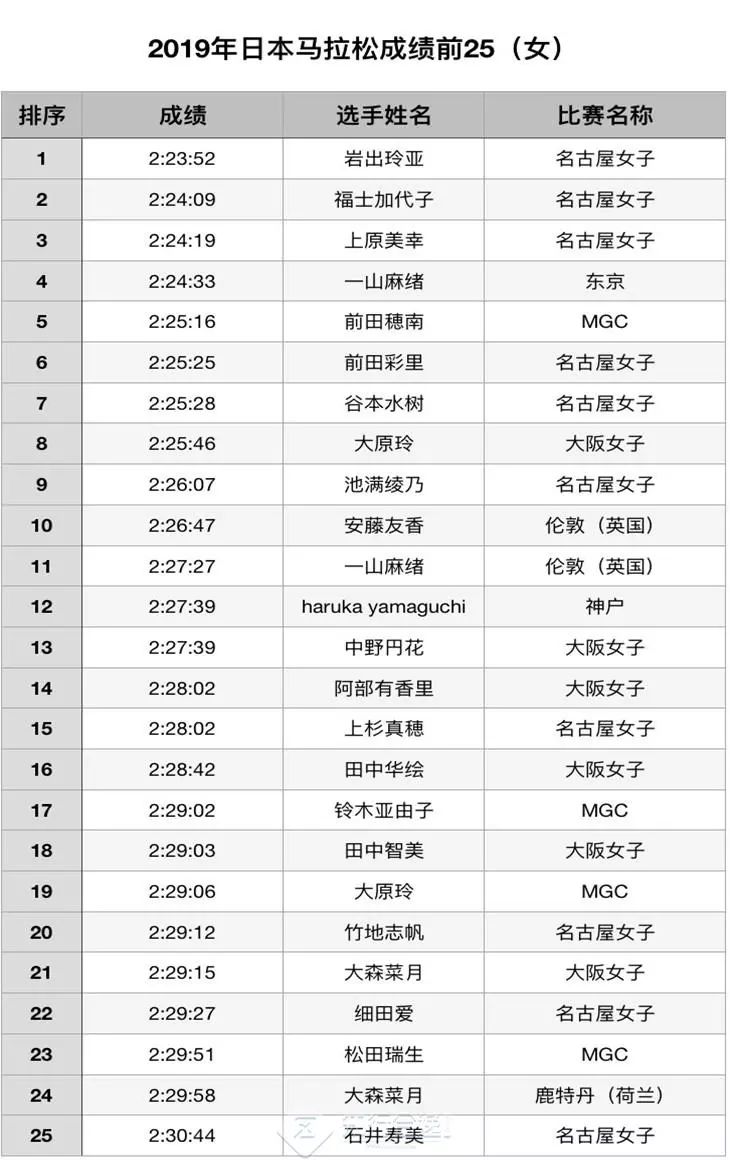 2019年日本马拉松成绩前25（女）

| 排序 | 成绩 | 选手姓名 | 比赛名称 |
|---|---|---|---|
| 1 | 2:23:52 | 岩出玲亚 | 名古屋女子 |
| 2 | 2:24:09 | 福士加代子 | 名古屋女子 |
| 3 | 2:24:19 | 上原美幸 | 名古屋女子 |
| 4 | 2:24:33 | 一山麻绪 | 东京 |
| 5 | 2:25:16 | 前田穗南 | MGC |
| 6 | 2:25:25 | 前田彩里 | 名古屋女子 |
| 7 | 2:25:28 | 谷本水树 | 名古屋女子 |
| 8 | 2:25:46 | 大原玲 | 大阪女子 |
| 9 | 2:26:07 | 池满绫乃 | 名古屋女子 |
| 10 | 2:26:47 | 安藤友香 | 伦敦（英国） |
| 11 | 2:27:27 | 一山麻绪 | 伦敦（英国） |
| 12 | 2:27:39 | haruka yamaguchi | 神户 |
| 13 | 2:27:39 | 中野円花 | 大阪女子 |
| 14 | 2:28:02 | 阿部有香里 | 大阪女子 |
| 15 | 2:28:02 | 上杉真穗 | 名古屋女子 |
| 16 | 2:28:42 | 田中华绘 | 大阪女子 |
| 17 | 2:29:02 | 铃木亚由子 | MGC |
| 18 | 2:29:03 | 田中智美 | 大阪女子 |
| 19 | 2:29:06 | 大原玲 | MGC |
| 20 | 2:29:12 | 竹地志帆 | 名古屋女子 |
| 21 | 2:29:15 | 大森菜月 | 大阪女子 |
| 22 | 2:29:27 | 细田爱 | 名古屋女子 |
| 23 | 2:29:51 | 松田瑞生 | MGC |
| 24 | 2:29:58 | 大森菜月 | 鹿特丹（荷兰） |
| 25 | 2:30:44 | 石井寿美 | 名古屋女子 |